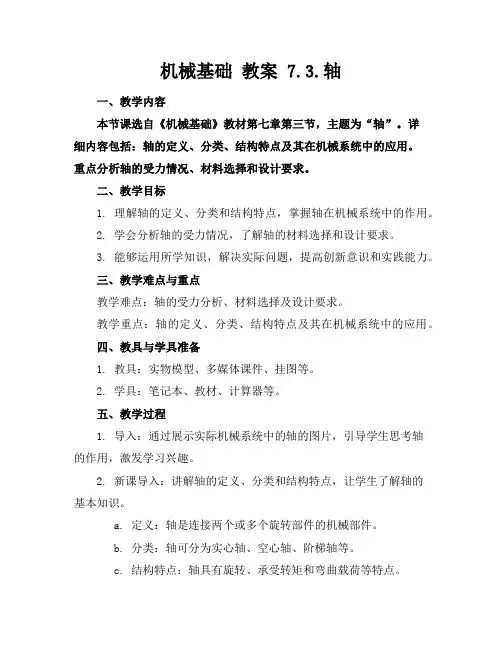 机械基础 教案 7.3.轴

一、教学内容

本节课选自《机械基础》教材第七章第三节，主题为“轴”。详细内容包括：轴的定义、分类、结构特点及其在机械系统中的应用。重点分析轴的受力情况、材料选择和设计要求。

二、教学目标

1. 理解轴的定义、分类和结构特点，掌握轴在机械系统中的作用。

2. 学会分析轴的受力情况，了解轴的材料选择和设计要求。

3. 能够运用所学知识，解决实际问题，提高创新意识和实践能力。

三、教学难点与重点

教学难点：轴的受力分析、材料选择及设计要求。

教学重点：轴的定义、分类、结构特点及其在机械系统中的应用。

四、教具与学具准备

1. 教具：实物模型、多媒体课件、挂图等。

2. 学具：笔记本、教材、计算器等。

五、教学过程

1. 导入：通过展示实际机械系统中的轴的图片，引导学生思考轴的作用，激发学习兴趣。

2. 新课导入：讲解轴的定义、分类和结构特点，让学生了解轴的基本知识。

a. 定义：轴是连接两个或多个旋转部件的机械部件。

b. 分类：轴可分为实心轴、空心轴、阶梯轴等。

c. 结构特点：轴具有旋转、承受转矩和弯曲载荷等特点。